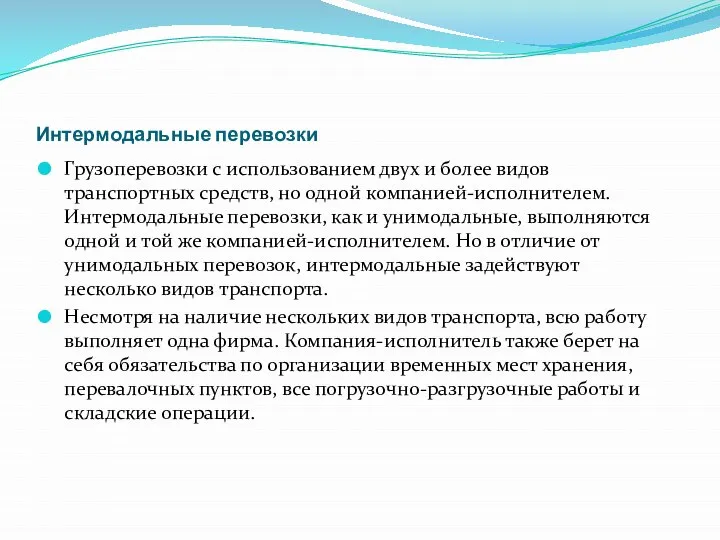 Интермодальные перевозки

Грузоперевозки с использованием двух и более видов транспортных средств, но одной компанией-исполнителем. Интермодальные перевозки, как и унимодальные, выполняются одной и той же компанией-исполнителем. Но в отличие от унимодальных перевозок, интермодальные задействуют несколько видов транспорта.

Несмотря на наличие нескольких видов транспорта, всю работу выполняет одна фирма. Компания-исполнитель также берет на себя обязательства по организации временных мест хранения, перевалочных пунктов, все погрузочно-разгрузочные работы и складские операции.